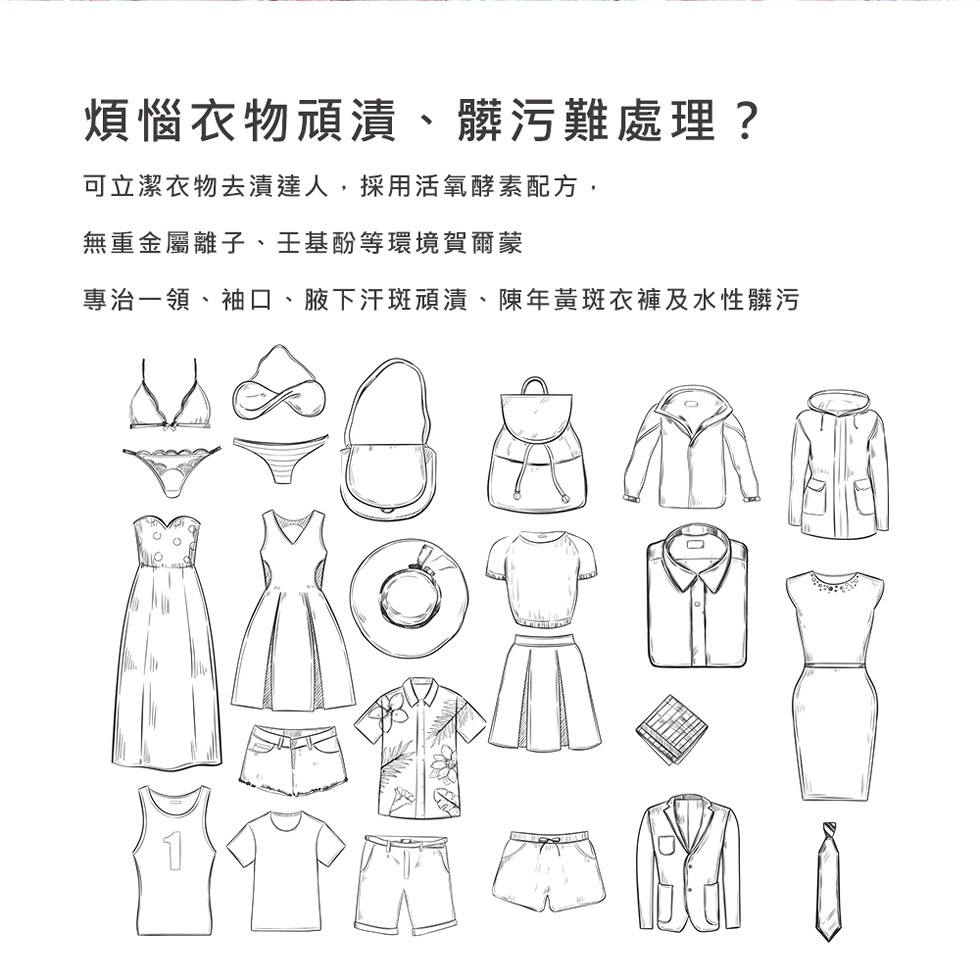 煩惱衣物頑漬、髒污難處理？

可立潔衣物去漬達人，採用活氧酵素配方，

無重金屬離子、壬基酚等環境賀爾蒙

專治一領、袖口、腋下汗斑頑漬、陳年黃斑衣褲及水性髒污

1